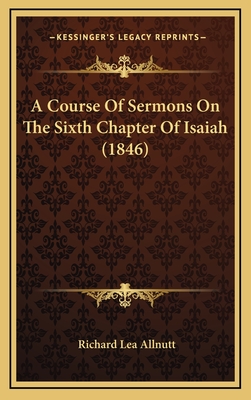 —KESSINGER'S LEGACY REPRINTS—

A Course Of Sermons On The Sixth Chapter Of Isaiah (1846)

Richard Lea Allnutt